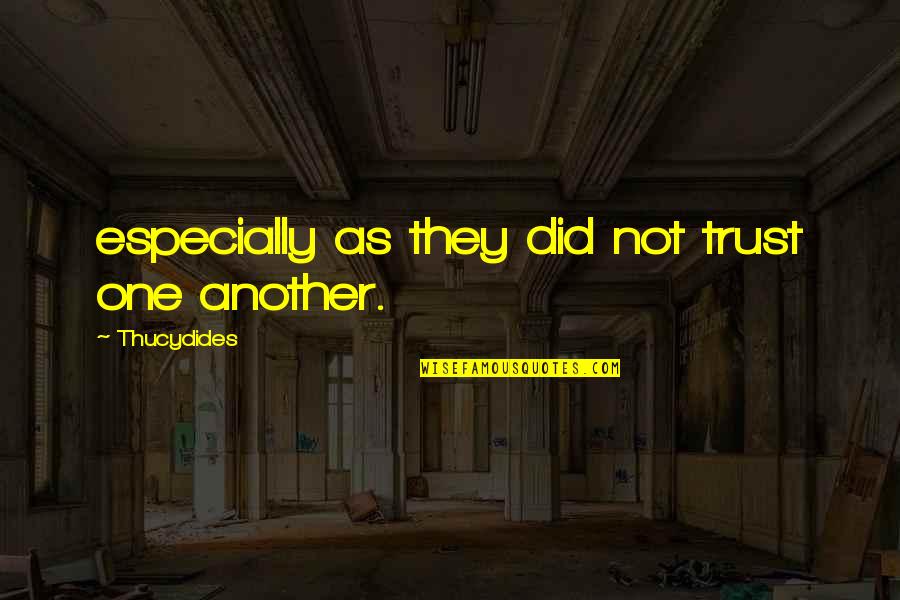 especially as they did not trust one another.

~ Thucydides

WISEFAMOUSQUOTES.COM